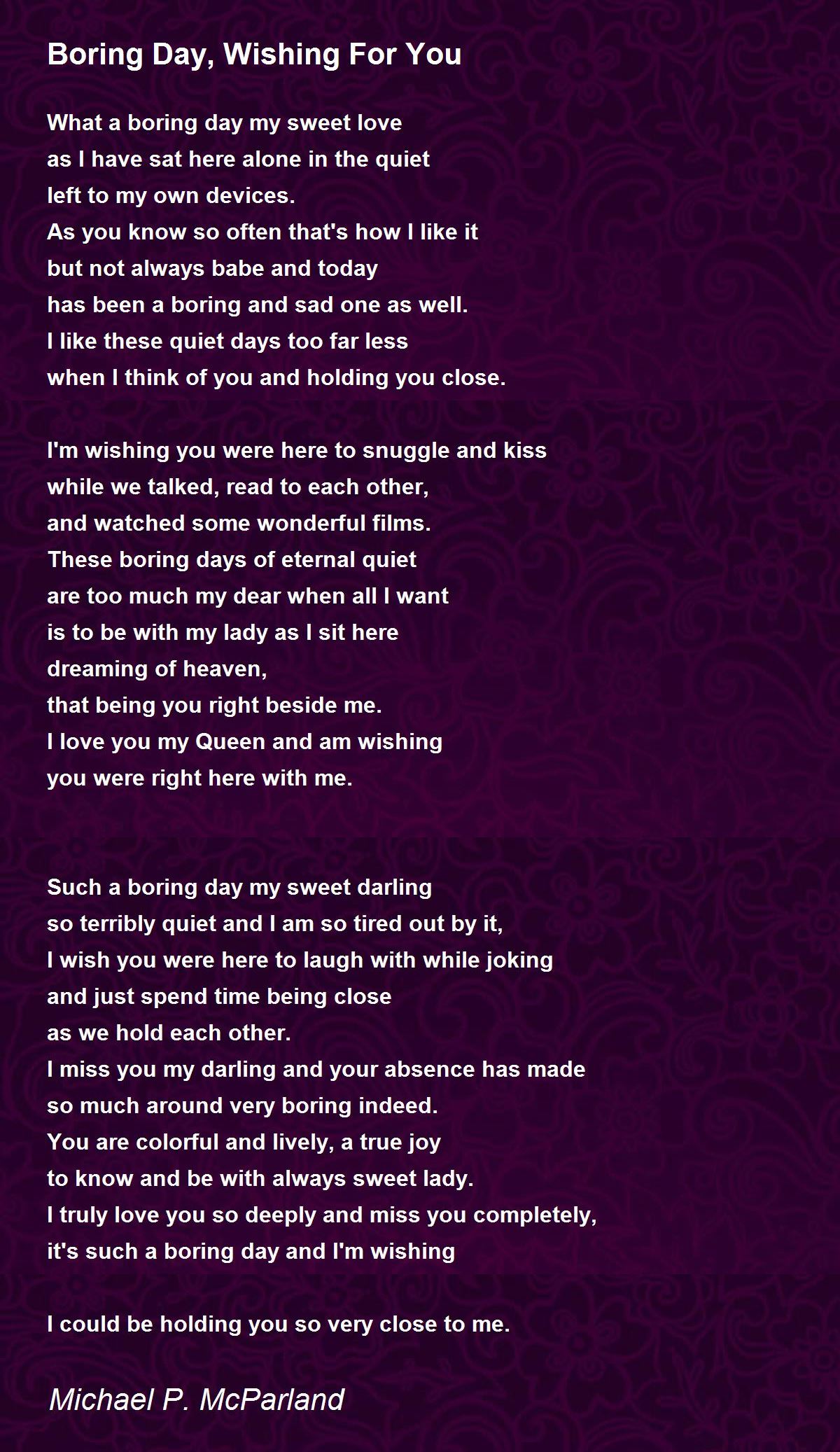 Boring Day, Wishing For You

What a boring day my sweet love
as I have sat here alone in the quiet
left to my own devices.
As you know so often that's how I like it
but not always babe and today
has been a boring and sad one as well.
I like these quiet days too far less
when I think of you and holding you close.

I'm wishing you were here to snuggle and kiss
while we talked, read to each other,
and watched some wonderful films.
These boring days of eternal quiet
are too much my dear when all I want
is to be with my lady as I sit here
dreaming of heaven,
that being you right beside me.
I love you my Queen and am wishing
you were right here with me.

Such a boring day my sweet darling
so terribly quiet and I am so tired out by it,
I wish you were here to laugh with while joking
and just spend time being close
as we hold each other.
I miss you my darling and your absence has made
so much around very boring indeed.
You are colorful and lively, a true joy
to know and be with always sweet lady.
I truly love you so deeply and miss you completely,
it's such a boring day and I'm wishing

I could be holding you so very close to me.

Michael P. McParland